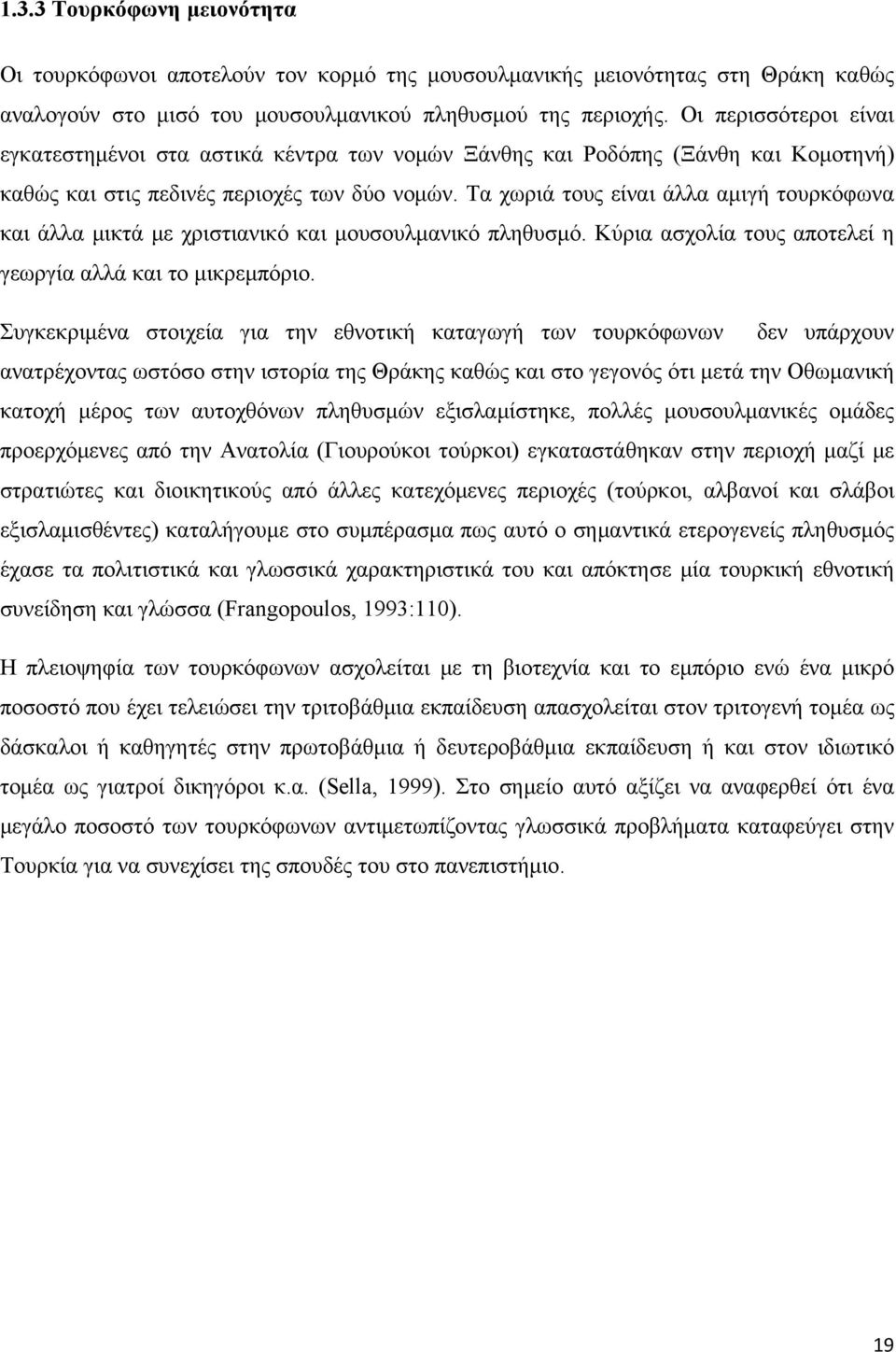 1.3.3 Τουρκόφωνη μειονότητα

Οι τουρκόφωνοι αποτελούν τον κορμό της μουσουλμανικής μειονότητας στη Θράκη καθώς αναλογούν στο μισό του μουσουλμανικού πληθυσμού της περιοχής. Οι περισσότεροι είναι εγκατεστημένοι στα αστικά κέντρα των νομών Ξάνθης και Ροδόπης (Ξάνθη και Κομοτηνή) καθώς και στις πεδινές περιοχές των δύο νομών. Τα χωριά τους είναι άλλα αμιγή τουρκόφωνα και άλλα μικτά με χριστιανικό και μουσουλμανικό πληθυσμό. Κύρια ασχολία τους αποτελεί η γεωργία αλλά και το μικρεμπόριο.

Συγκεκριμένα στοιχεία για την εθνοτική καταγωγή των τουρκόφωνων δεν υπάρχουν ανατρέχοντας ωστόσο στην ιστορία της Θράκης καθώς και στο γεγονός ότι μετά την Οθωμανική κατοχή μέρος των αυτοχθόνων πληθυσμών εξισλαμίστηκε, πολλές μουσουλμανικές ομάδες προερχόμενες από την Ανατολία (Γιουρούκοι τούρκοι) εγκαταστάθηκαν στην περιοχή μαζί με στρατιώτες και διοικητικούς από άλλες κατεχόμενες περιοχές (τούρκοι, αλβανοί και σλάβοι εξισλαμισθέντες) καταλήγουμε στο συμπέρασμα πως αυτό ο σημαντικά ετερογενείς πληθυσμός έχασε τα πολιτιστικά και γλωσσικά χαρακτηριστικά του και απόκτησε μία τουρκική εθνοτική συνείδηση και γλώσσα (Frangopoulos, 1993:110).

Η πλειοψηφία των τουρκόφωνων ασχολείται με τη βιοτεχνία και το εμπόριο ενώ ένα μικρό ποσοστό που έχει τελειώσει την τριτοβάθμια εκπαίδευση απασχολείται στον τριτογενή τομέα ως δάσκαλοι ή καθηγητές στην πρωτοβάθμια ή δευτεροβάθμια εκπαίδευση ή και στον ιδιωτικό τομέα ως γιατροί δικηγόροι κ.α. (Sella, 1999). Στο σημείο αυτό αξίζει να αναφερθεί ότι ένα μεγάλο ποσοστό των τουρκόφωνων αντιμετωπίζοντας γλωσσικά προβλήματα καταφεύγει στην Τουρκία για να συνεχίσει της σπουδές του στο πανεπιστήμιο.

19